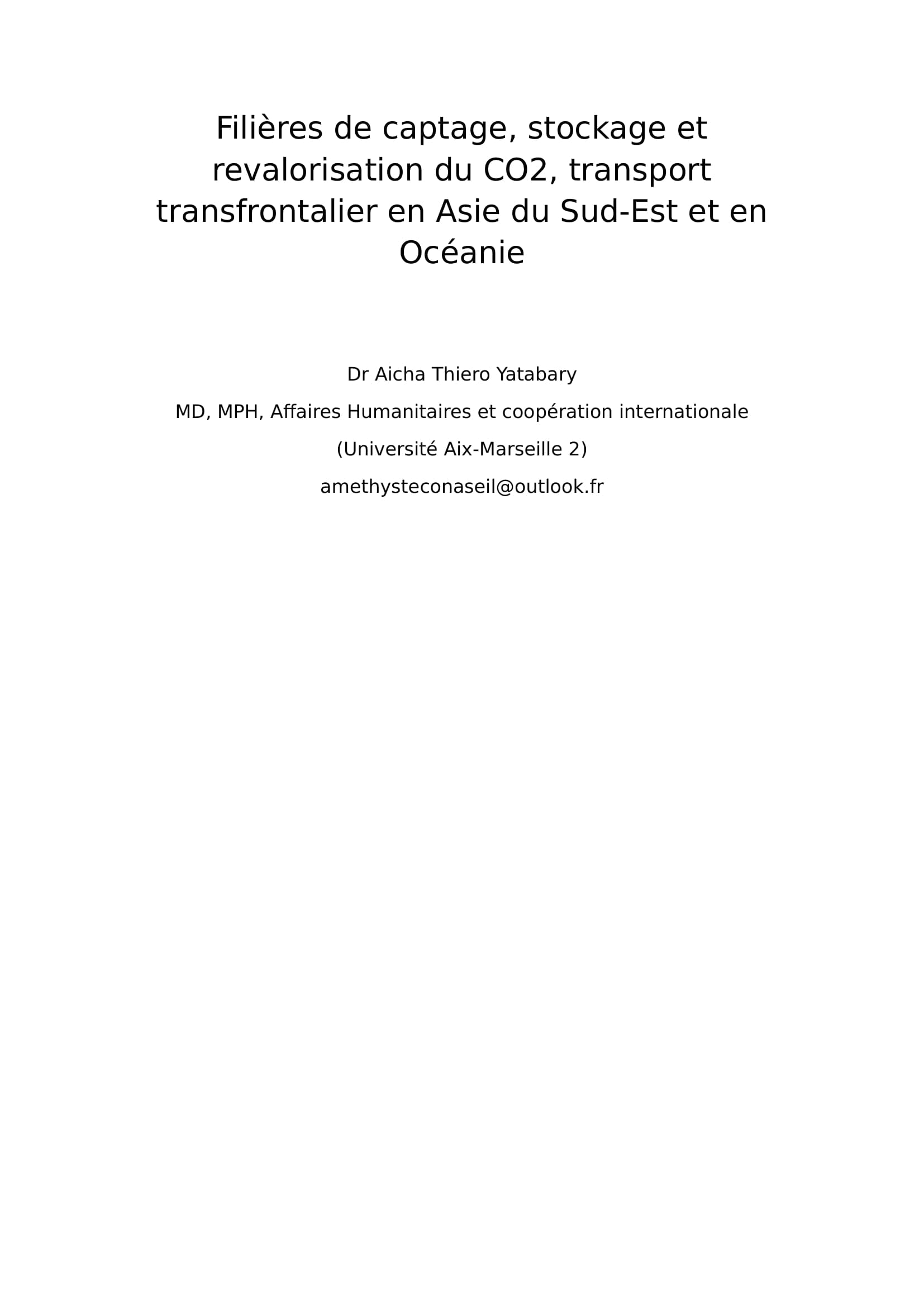 Filières de captage, stockage et revalorisation du CO2, transport transfrontalier en Asie du Sud-Est et en Océanie

Dr Aicha Thiero Yatabary

MD, MPH, Affaires Humanitaires et coopération internationale

(Université Aix-Marseille 2)

amethysteconaseil@outlook.fr